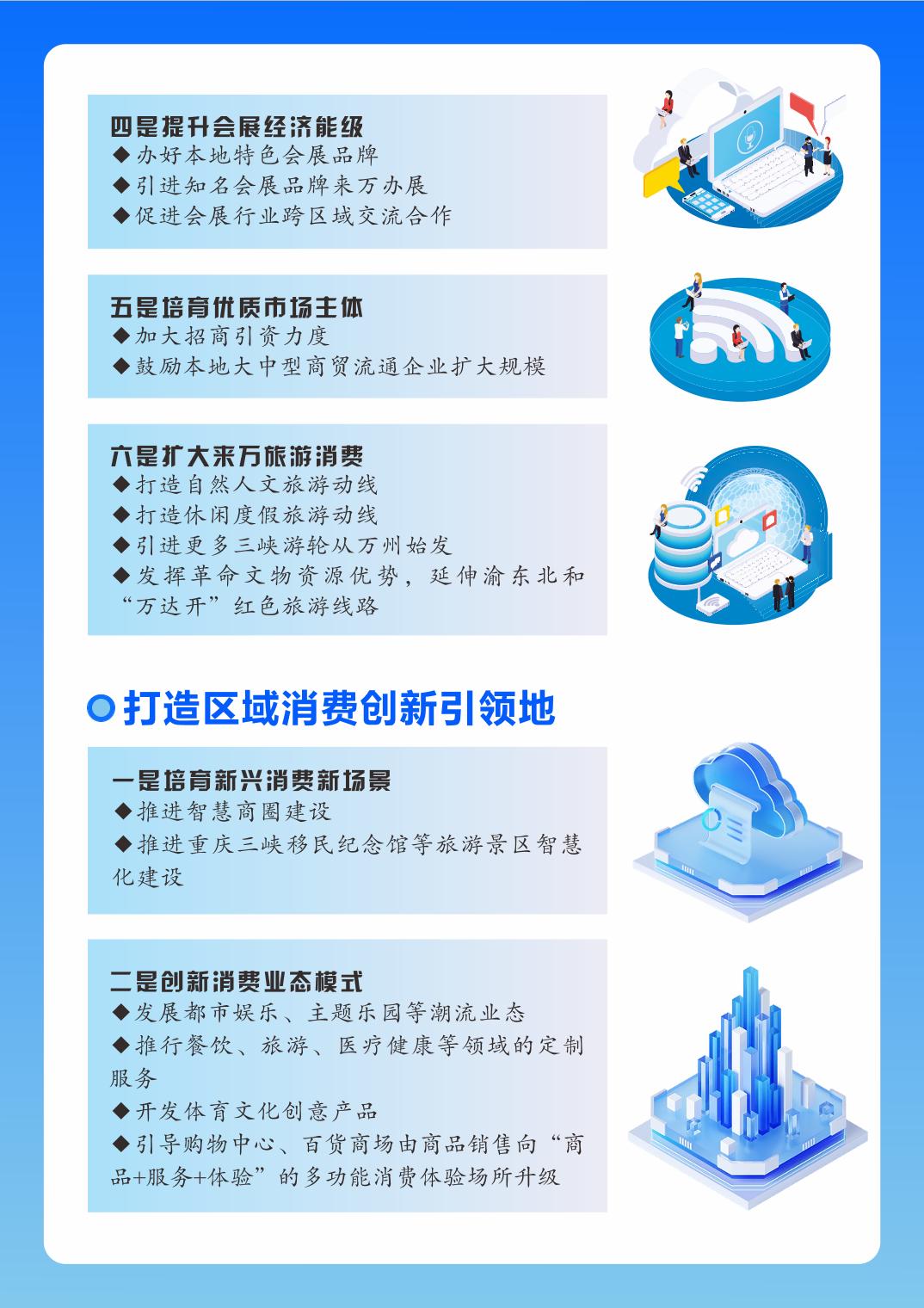 四是提升会展经济能级
◆办好本地特色会展品牌
◆引进知名会展品牌来万办展
◆促进会展行业跨区域交流合作

五是培育优质市场主体
◆加大招商引资力度
◆鼓励本地大中型商贸流通企业扩大规模

六是扩大来万旅游消费
◆打造自然人文旅游动线
◆打造休闲度假旅游动线
◆引进更多三峡游轮从万州始发
◆发挥革命文物资源优势，延伸渝东北和“万达开”红色旅游线路

打造区域消费创新引领地

一是培育新兴消费新场景
◆推进智慧商圈建设
◆推进重庆三峡移民纪念馆等旅游景区智慧化建设

二是创新消费业态模式
◆发展都市娱乐、主题乐园等潮流业态
◆推行餐饮、旅游、医疗健康等领域的定制服务
◆开发体育文化创意产品
◆引导购物中心、百货商场由商品销售向“商品+服务+体验”的多功能消费体验场所升级